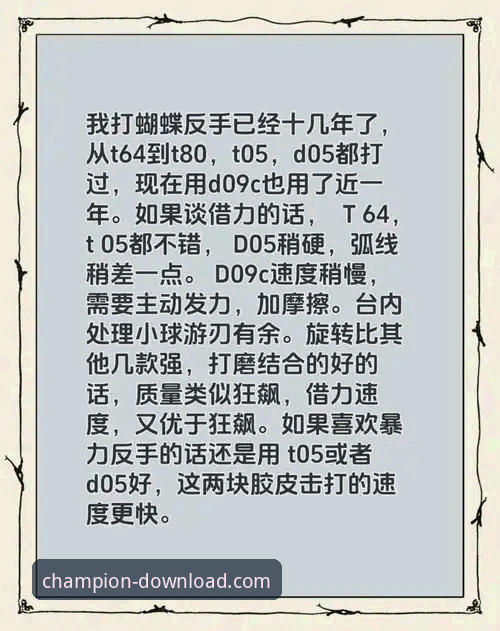 我打蝴蝶反手已经十几年了，从t64到t80，t05，d05都打过，现在用d09c也用了近一年。如果谈借力的话， T 64，t 05都不错， D05稍硬，弧线稍差一点。 D09c速度稍慢，需要主动发力，加摩擦。台内处理小球游刃有余。旋转比其他几款强，打磨结合的好的话，质量类似狂飙，借力速度，又优于狂飙。如果喜欢暴力反手的话还是用 t05或者d05好，这两块胶皮击打的速度更快。

champion-download.com